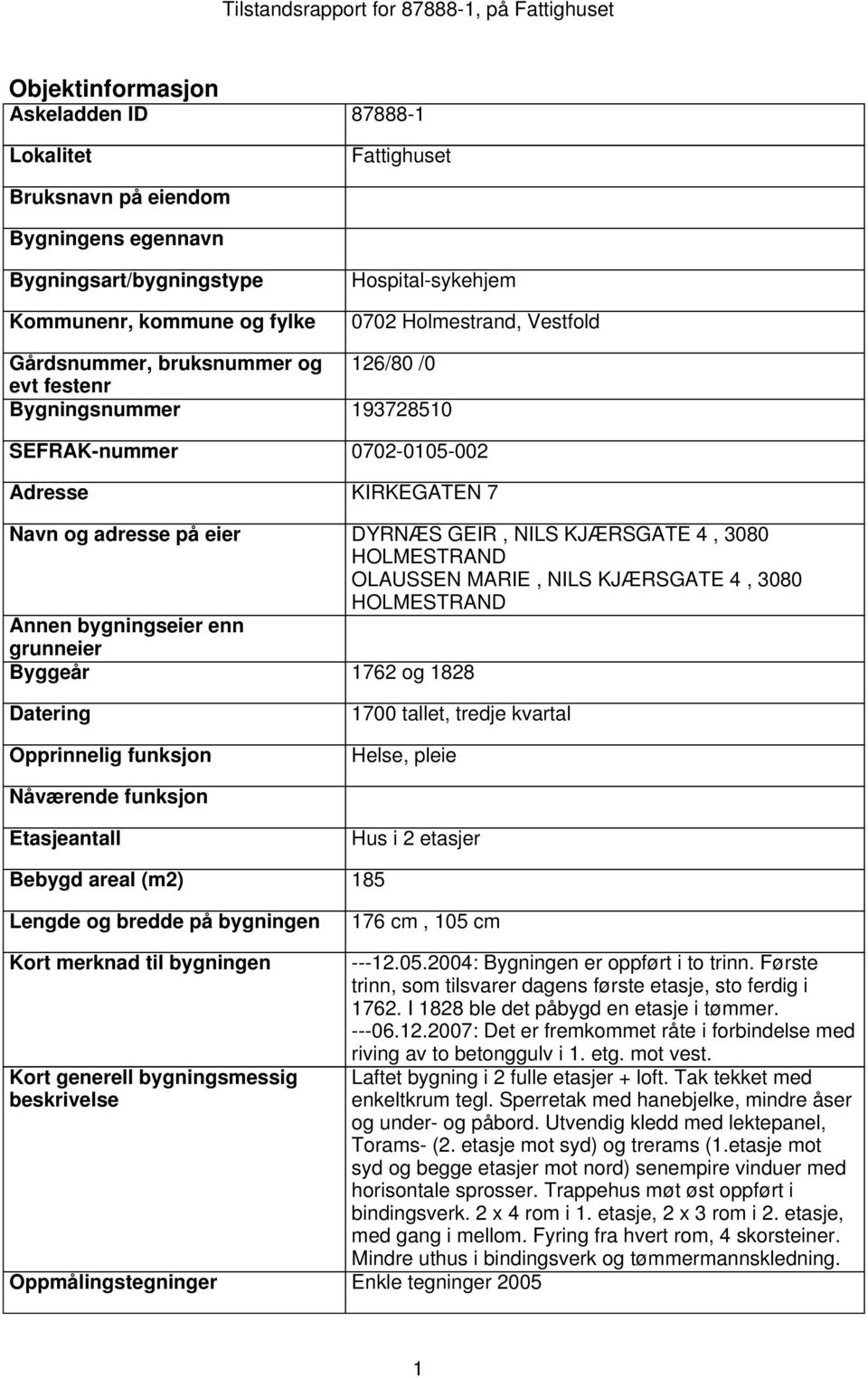 Tilstandsrapport for 87888-1, på Fattighuset

Objektinformasjon

| Askeladden ID | 87888-1 |
|---|---|
| Lokalitet | Fattighuset |
| Bruksnavn på eiendom | |
| Bygningens egennavn | |
| Bygningsart/bygningstype | Hospital-sykehjem |
| Kommunenr, kommune og fylke | 0702 Holmestrand, Vestfold |
| Gårdsnummer, bruksnummer og evt festenr | 126/80 /0 |
| Bygningsnummer | 193728510 |
| SEFRAK-nummer | 0702-0105-002 |
| Adresse | KIRKEGATEN 7 |
| Navn og adresse på eier | DYRNÆS GEIR , NILS KJÆRSGATE 4 , 3080 HOLMESTRAND OLAUSSEN MARIE , NILS KJÆRSGATE 4 , 3080 HOLMESTRAND |
| Annen bygningseier enn grunneier | |
| Byggeår | 1762 og 1828 |
| Datering | 1700 tallet, tredje kvartal |
| Opprinnelig funksjon | Helse, pleie |
| Nåværende funksjon | |
| Etasjeantall | Hus i 2 etasjer |
| Bebygd areal (m2) | 185 |
| Lengde og bredde på bygningen | 176 cm , 105 cm |
| Kort merknad til bygningen | ---12.05.2004: Bygningen er oppført i to trinn. Første trinn, som tilsvarer dagens første etasje, sto ferdig i 1762. I 1828 ble det påbygd en etasje i tømmer. ---06.12.2007: Det er fremkommet råte i forbindelse med riving av to betonggulv i 1. etg. mot vest. |
| Kort generell bygningsmessig beskrivelse | Laftet bygning i 2 fulle etasjer + loft. Tak tekket med enkeltkrum tegl. Sperretak med hanebjelke, mindre åser og under- og påbord. Utvendig kledd med lektepanel, Torams- (2. etasje mot syd) og trerams (1.etasje mot syd og begge etasjer mot nord) senempire vinduer med horisontale sprosser. Trappehus møt øst oppført i bindingsverk. 2 x 4 rom i 1. etasje, 2 x 3 rom i 2. etasje, med gang i mellom. Fyring fra hvert rom, 4 skorsteiner. Mindre uthus i bindingsverk og tømmermannskledning. |
| Oppmålingstegninger | Enkle tegninger 2005 |

1